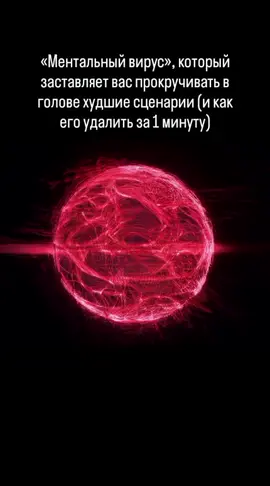 «Ментальный вирус», который заставляет вас прокручивать в голове худшие сценарии (и как его удалить за 1 минуту)